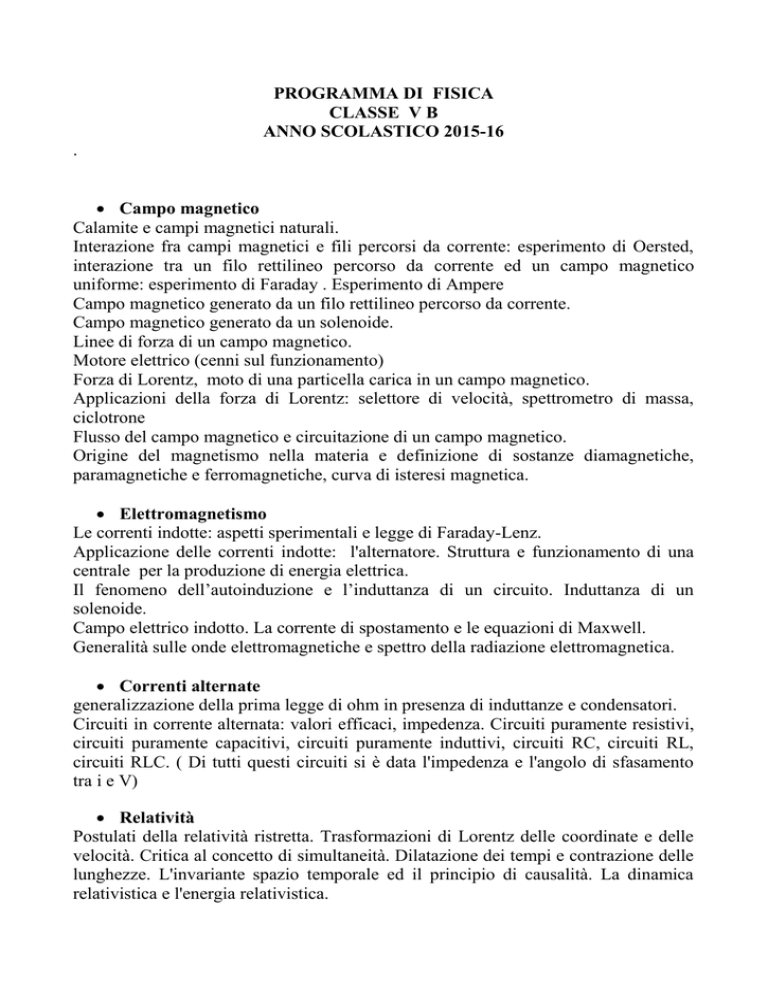 PROGRAMMA DI FISICA
CLASSE V B
ANNO SCOLASTICO 2015-16

.

• Campo magnetico
Calamite e campi magnetici naturali.
Interazione fra campi magnetici e fili percorsi da corrente: esperimento di Oersted, interazione tra un filo rettilineo percorso da corrente ed un campo magnetico uniforme: esperimento di Faraday . Esperimento di Ampere
Campo magnetico generato da un filo rettilineo percorso da corrente.
Campo magnetico generato da un solenoide.
Linee di forza di un campo magnetico.
Motore elettrico (cenni sul funzionamento)
Forza di Lorentz, moto di una particella carica in un campo magnetico.
Applicazioni della forza di Lorentz: selettore di velocità, spettrometro di massa, ciclotrone
Flusso del campo magnetico e circuitazione di un campo magnetico.
Origine del magnetismo nella materia e definizione di sostanze diamagnetiche, paramagnetiche e ferromagnetiche, curva di isteresi magnetica.

• Elettromagnetismo
Le correnti indotte: aspetti sperimentali e legge di Faraday-Lenz.
Applicazione delle correnti indotte: l'alternatore. Struttura e funzionamento di una centrale per la produzione di energia elettrica.
Il fenomeno dell'autoinduzione e l'induttanza di un circuito. Induttanza di un solenoide.
Campo elettrico indotto. La corrente di spostamento e le equazioni di Maxwell.
Generalità sulle onde elettromagnetiche e spettro della radiazione elettromagnetica.

• Correnti alternate
generalizzazione della prima legge di ohm in presenza di induttanze e condensatori.
Circuiti in corrente alternata: valori efficaci, impedenza. Circuiti puramente resistivi, circuiti puramente capacitivi, circuiti puramente induttivi, circuiti RC, circuiti RL, circuiti RLC. ( Di tutti questi circuiti si è data l'impedenza e l'angolo di sfasamento tra i e V)

• Relatività
Postulati della relatività ristretta. Trasformazioni di Lorentz delle coordinate e delle velocità. Critica al concetto di simultaneità. Dilatazione dei tempi e contrazione delle lunghezze. L'invariante spazio temporale ed il principio di causalità. La dinamica relativistica e l'energia relativistica.